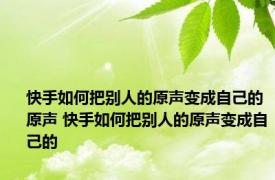 快手如何把别人的原声变成自己的原声 快手如何把别人的原声变成自己的